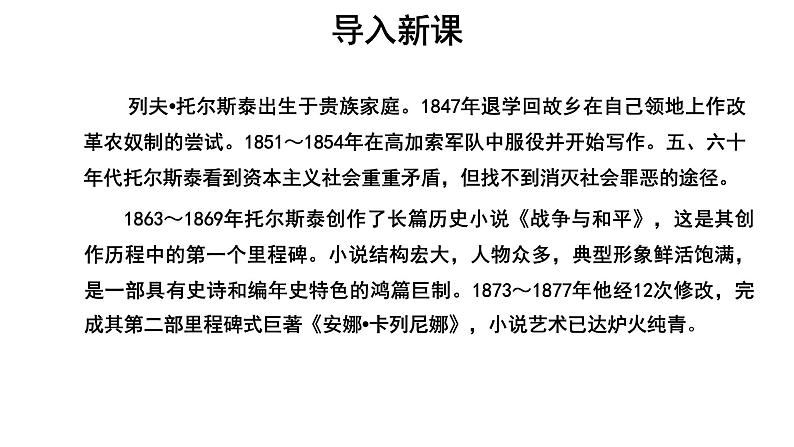 导入新课

列夫•托尔斯泰出生于贵族家庭。1847年退学回故乡在自己领地上作改革农奴制的尝试。1851～1854年在高加索军队中服役并开始写作。五、六十年代托尔斯泰看到资本主义社会重重矛盾，但找不到消灭社会罪恶的途径。

1863～1869年托尔斯泰创作了长篇历史小说《战争与和平》，这是其创作历程中的第一个里程碑。小说结构宏大，人物众多，典型形象鲜活饱满，是一部具有史诗和编年史特色的鸿篇巨制。1873～1877年他经12次修改，完成其第二部里程碑式巨著《安娜•卡列尼娜》，小说艺术已达炉火纯青。